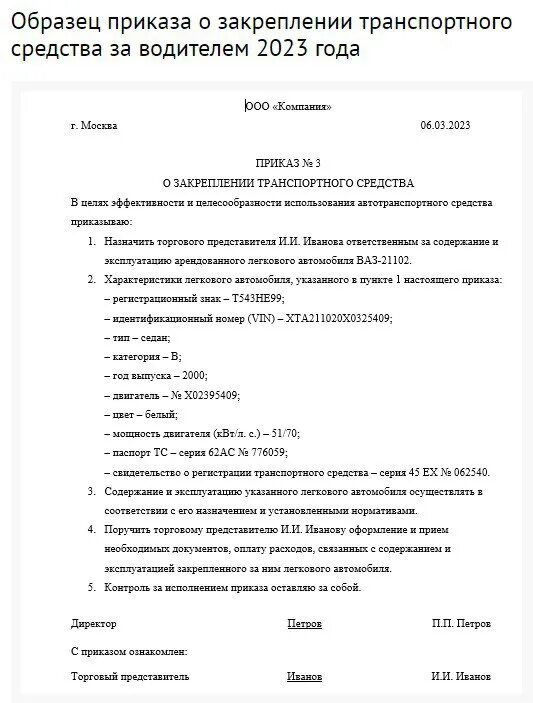 Образец приказа о закреплении транспортного средства за водителем 2023 года

ООО «Компания»

г. Москва 06.03.2023

ПРИКАЗ № 3

О ЗАКРЕПЛЕНИИ ТРАНСПОРТНОГО СРЕДСТВА

В целях эффективности и целесообразности использования автотранспортного средства приказываю:

1. Назначить торгового представителя И.И. Иванова ответственным за содержание и эксплуатацию арендованного легкового автомобиля ВАЗ-21102.
2. Характеристики легкового автомобиля, указанного в пункте 1 настоящего приказа:
– регистрационный знак – Т543НЕ99;
– идентификационный номер (VIN) – ХТА211020Х0325409;
– тип – седан;
– категория – В;
– год выпуска – 2000;
– двигатель – № Х02395409;
– цвет – белый;
– мощность двигателя (кВт/л. с.) – 51/70;
– паспорт ТС – серия 62АС № 776059;
– свидетельство о регистрации транспортного средства – серия 45 ЕХ № 062540.
3. Содержание и эксплуатацию указанного легкового автомобиля осуществлять в соответствии с его назначением и установленными нормативами.
4. Поручить торговому представителю И.И. Иванову оформление и прием необходимых документов, оплату расходов, связанных с содержанием и эксплуатацией закрепленного за ним легкового автомобиля.
5. Контроль за исполнением приказа оставляю за собой.

Директор Петров П.П. Петров

С приказом ознакомлен:

Торговый представитель Иванов И.И. Иванов